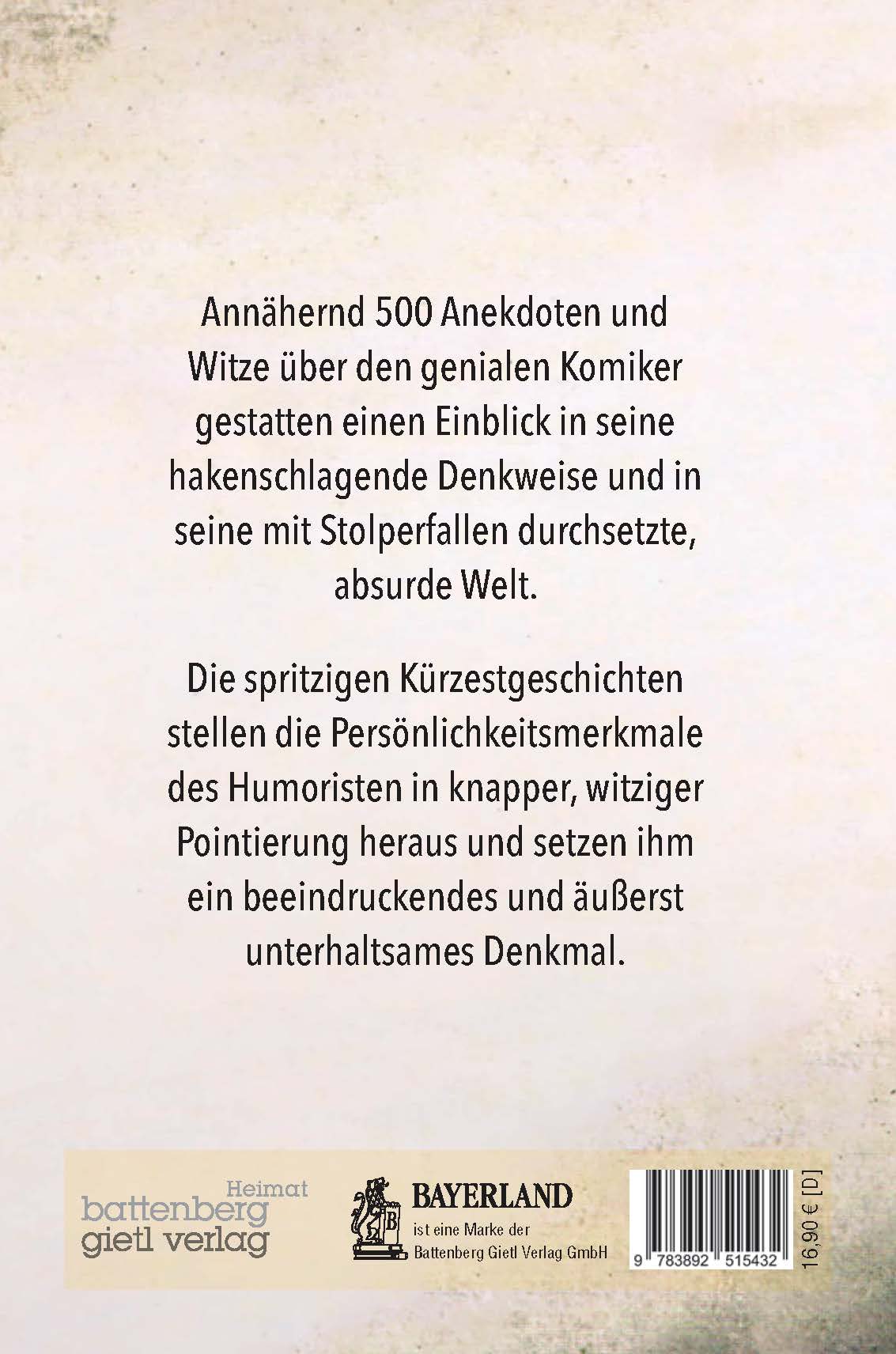 Annähernd 500 Anekdoten und Witze über den genialen Komiker gestatten einen Einblick in seine hakenschlagende Denkweise und in seine mit Stolperfallen durchsetzte, absurde Welt.

Die spritzigen Kürzestgeschichten stellen die Persönlichkeitsmerkmale des Humoristen in knapper, witziger Pointierung heraus und setzen ihm ein beeindruckendes und äußerst unterhaltsames Denkmal.

Heimat
battenberg
gietl verlag

BAYERLAND
ist eine Marke der
Battenberg Gietl Verlag GmbH

9 783892 515432

16,90 € [D]